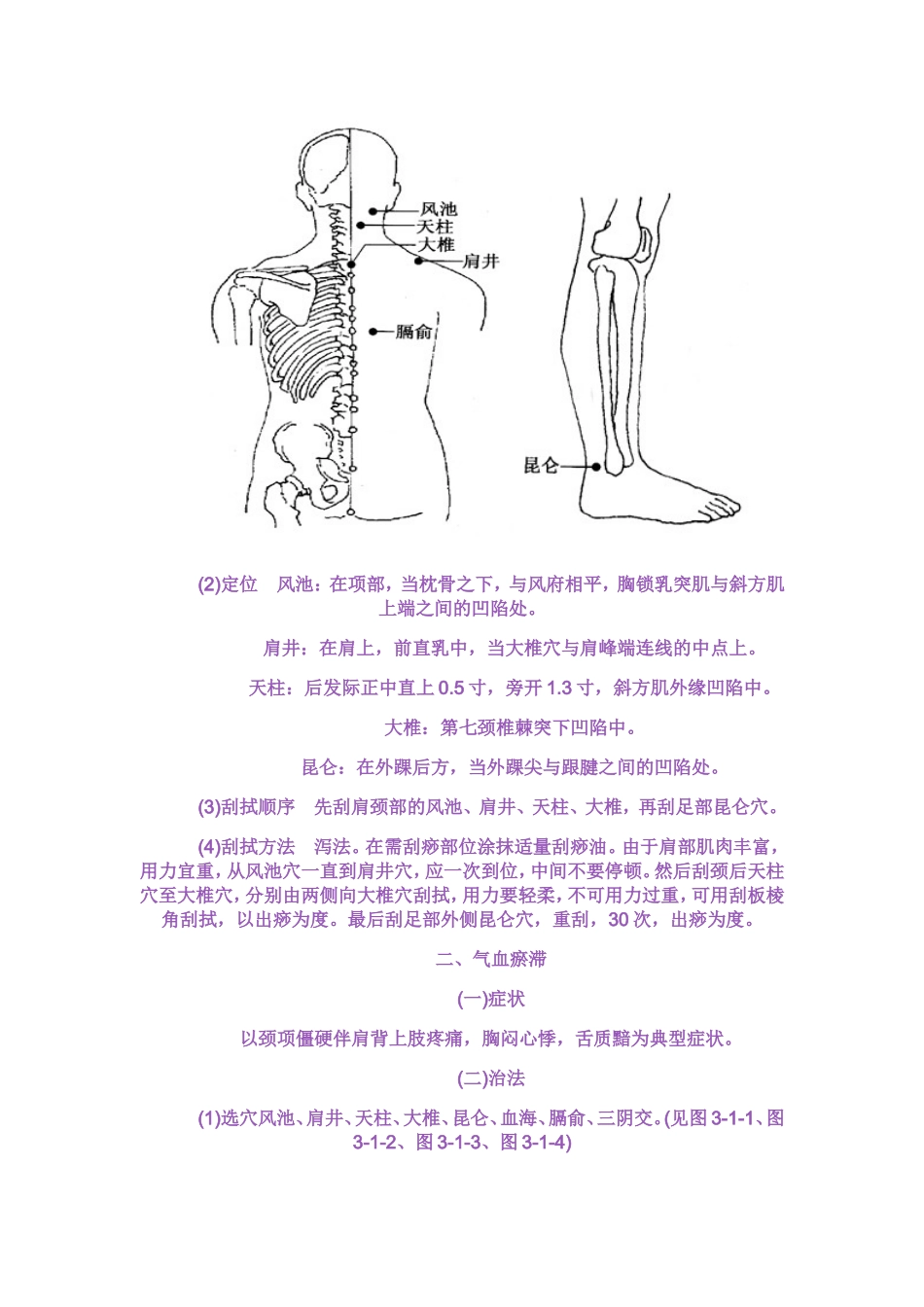 风池
天柱
大椎
肩井
膈俞
昆仑

(2)定位　风池：在项部，当枕骨之下，与风府相平，胸锁乳突肌与斜方肌上端之间的凹陷处。

肩井：在肩上，前直乳中，当大椎穴与肩峰端连线的中点上。

天柱：后发际正中直上 0.5 寸，旁开 1.3 寸，斜方肌外缘凹陷中。

大椎：第七颈椎棘突下凹陷中。

昆仑：在外踝后方，当外踝尖与跟腱之间的凹陷处。

(3)刮拭顺序　先刮肩颈部的风池、肩井、天柱、大椎，再刮足部昆仑穴。

(4)刮拭方法　泻法。在需刮痧部位涂抹适量刮痧油。由于肩部肌肉丰富，用力宜重，从风池穴一直到肩井穴，应一次到位，中间不要停顿。然后刮颈后天柱穴至大椎穴，分别由两侧向大椎穴刮拭，用力要轻柔，不可用力过重，可用刮板棱角刮拭，以出痧为度。最后刮足部外侧昆仑穴，重刮，30 次，出痧为度。

二、气血瘀滞

(一)症状

以颈项僵硬伴肩背上肢疼痛，胸闷心悸，舌质黯为典型症状。

(二)治法

(1)选穴风池、肩井、天柱、大椎、昆仑、血海、膈俞、三阴交。(见图 3-1-1、图 3-1-2、图 3-1-3、图 3-1-4)